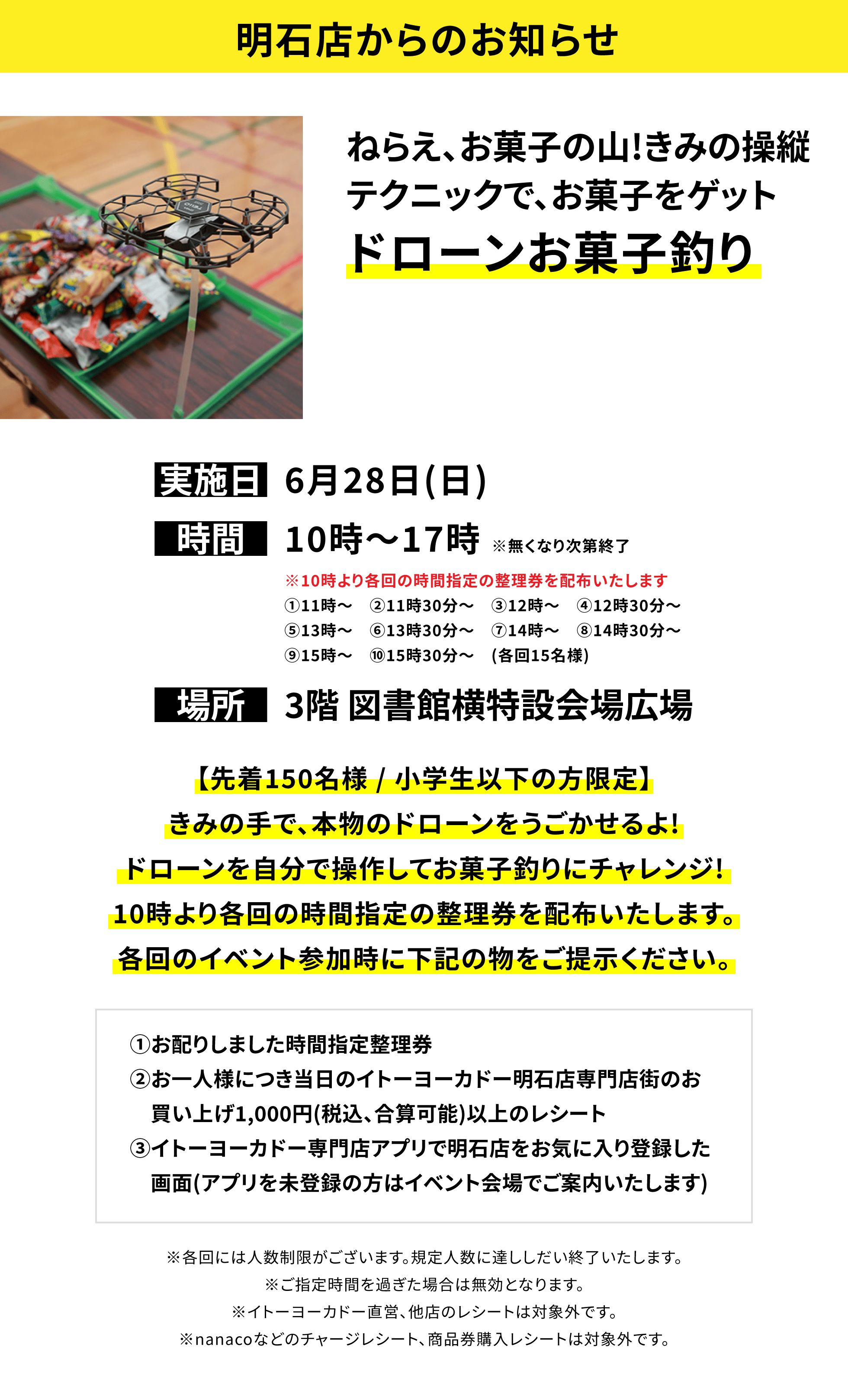 明石店からのお知らせ

ねらえ、お菓子の山!きみの操縦テクニックで、お菓子をゲット
ドローンお菓子釣り

実施日 6月28日(日)

時間 10時～17時 ※無くなり次第終了

※10時より各回の時間指定の整理券を配布いたします
①11時～ ②11時30分～ ③12時～ ④12時30分～
⑤13時～ ⑥13時30分～ ⑦14時～ ⑧14時30分～
⑨15時～ ⑩15時30分～ (各回15名様)

場所 3階 図書館横特設会場広場

【先着150名様 / 小学生以下の方限定】
きみの手で、本物のドローンをうごかせるよ!
ドローンを自分で操作してお菓子釣りにチャレンジ!
10時より各回の時間指定の整理券を配布いたします。
各回のイベント参加時に下記の物をご提示ください。

①お配りしました時間指定整理券
②お一人様につき当日のイトーヨーカドー明石店専門店街のお買い上げ1,000円(税込、合算可能)以上のレシート
③イトーヨーカドー専門店アプリで明石店をお気に入り登録した画面(アプリを未登録の方はイベント会場でご案内いたします)

※各回には人数制限がございます。規定人数に達ししだい終了いたします。
※ご指定時間を過ぎた場合は無効となります。
※イトーヨーカドー直営、他店のレシートは対象外です。
※nanacoなどのチャージレシート、商品券購入レシートは対象外です。